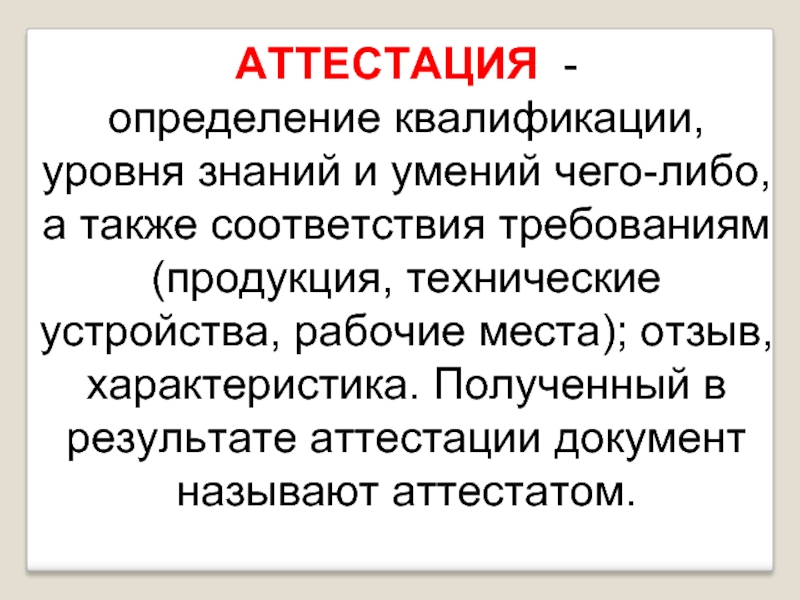 АТТЕСТАЦИЯ -
определение квалификации, уровня знаний и умений чего-либо, а также соответствия требованиям (продукция, технические устройства, рабочие места); отзыв, характеристика. Полученный в результате аттестации документ называют аттестатом.